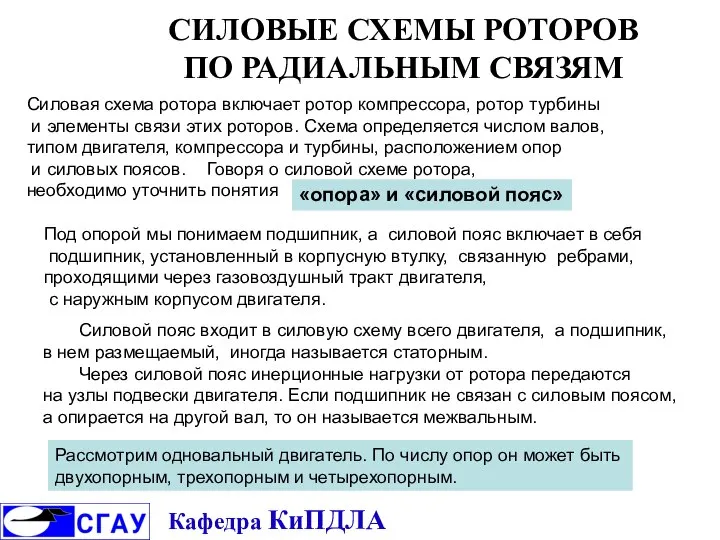 СИЛОВЫЕ СХЕМЫ РОТОРОВ ПО РАДИАЛЬНЫМ СВЯЗЯМ

Силовая схема ротора включает ротор компрессора, ротор турбины и элементы связи этих роторов. Схема определяется числом валов, типом двигателя, компрессора и турбины, расположением опор и силовых поясов. Говоря о силовой схеме ротора, необходимо уточнить понятия «опора» и «силовой пояс»

Под опорой мы понимаем подшипник, а силовой пояс включает в себя подшипник, установленный в корпусную втулку, связанную ребрами, проходящими через газовоздушный тракт двигателя, с наружным корпусом двигателя.

Силовой пояс входит в силовую схему всего двигателя, а подшипник, в нем размещаемый, иногда называется статорным.

Через силовой пояс инерционные нагрузки от ротора передаются на узлы подвески двигателя. Если подшипник не связан с силовым поясом, а опирается на другой вал, то он называется межвальным.

Рассмотрим одновальный двигатель. По числу опор он может быть двухопорным, трехопорным и четырехопорным.

СГАУ

Кафедра КиПДЛА